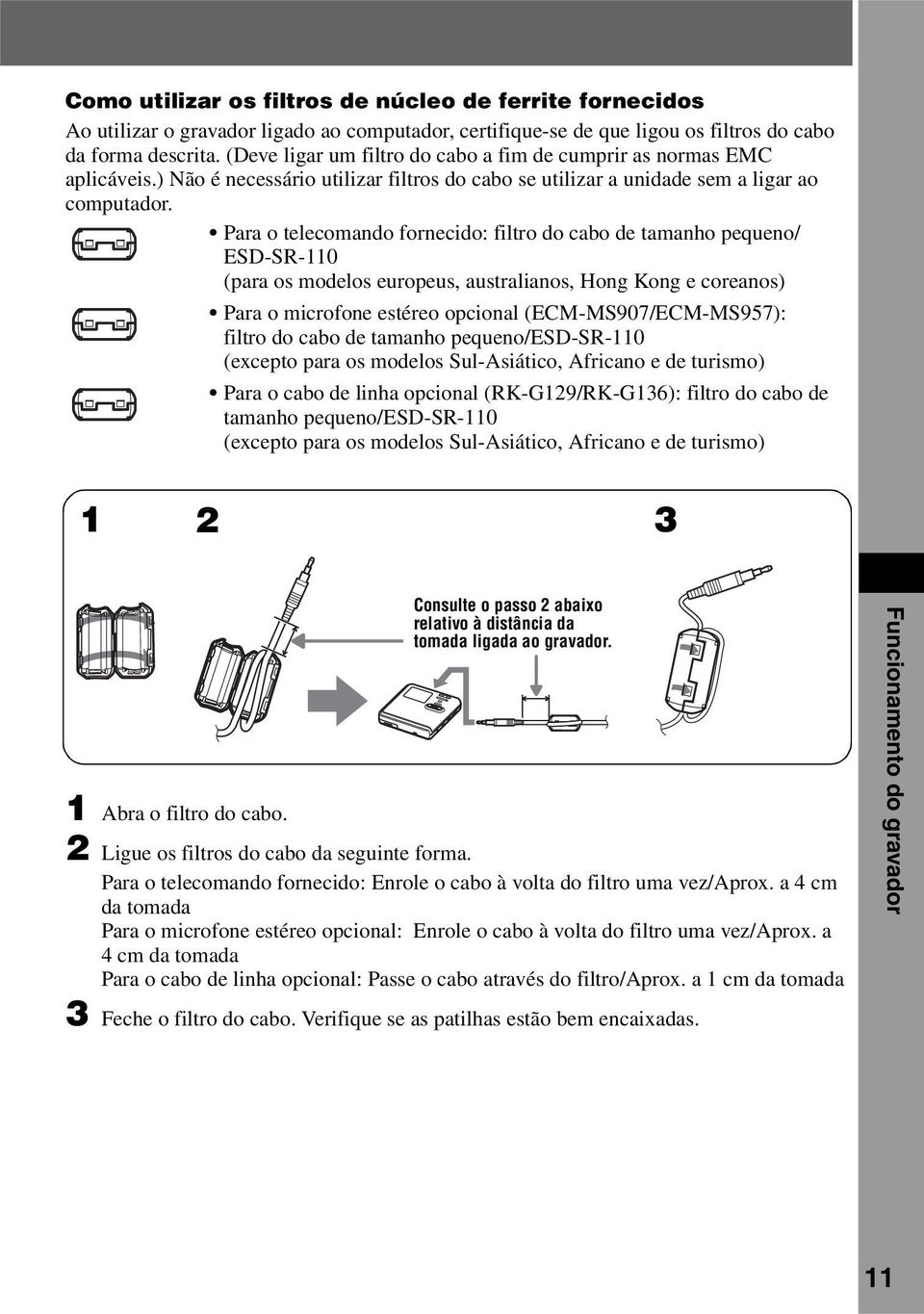 Como utilizar os filtros de núcleo de ferrite fornecidos

Ao utilizar o gravador ligado ao computador, certifique-se de que ligou os filtros do cabo da forma descrita. (Deve ligar um filtro do cabo a fim de cumprir as normas EMC aplicáveis.) Não é necessário utilizar filtros do cabo se utilizar a unidade sem a ligar ao computador.

• Para o telecomando fornecido: filtro do cabo de tamanho pequeno/ ESD-SR-110 (para os modelos europeus, australianos, Hong Kong e coreanos)

• Para o microfone estéreo opcional (ECM-MS907/ECM-MS957): filtro do cabo de tamanho pequeno/ESD-SR-110 (excepto para os modelos Sul-Asiático, Africano e de turismo)

• Para o cabo de linha opcional (RK-G129/RK-G136): filtro do cabo de tamanho pequeno/ESD-SR-110 (excepto para os modelos Sul-Asiático, Africano e de turismo)

1 2 3

Consulte o passo 2 abaixo relativo à distância da tomada ligada ao gravador.

1 Abra o filtro do cabo.

2 Ligue os filtros do cabo da seguinte forma.
Para o telecomando fornecido: Enrole o cabo à volta do filtro uma vez/Aprox. a 4 cm da tomada
Para o microfone estéreo opcional: Enrole o cabo à volta do filtro uma vez/Aprox. a 4 cm da tomada
Para o cabo de linha opcional: Passe o cabo através do filtro/Aprox. a 1 cm da tomada

3 Feche o filtro do cabo. Verifique se as patilhas estão bem encaixadas.

Funcionamento do gravador

11